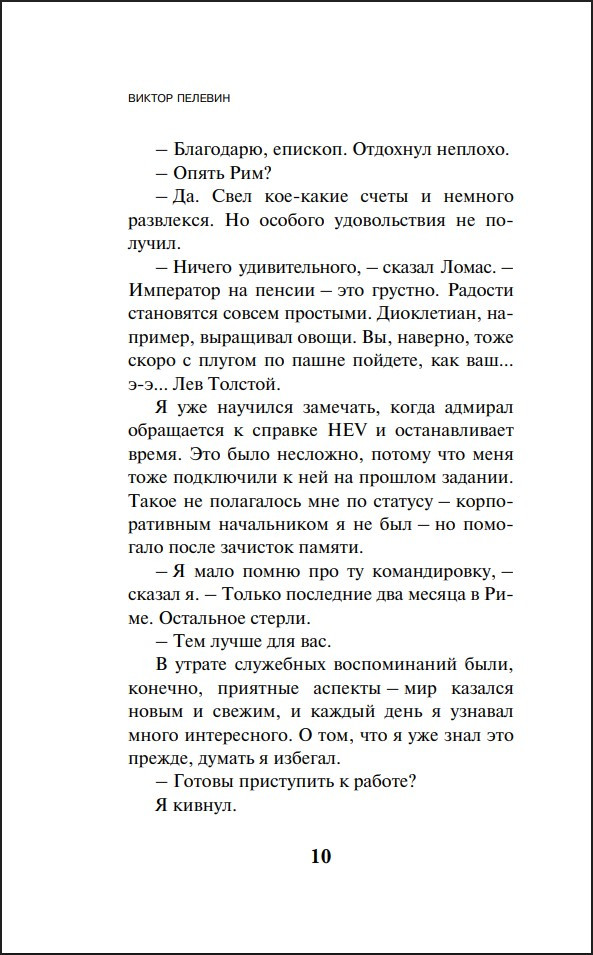 ВИКТОР ПЕЛЕВИН

– Благодарю, епископ. Отдохнул неплохо.

– Опять Рим?

– Да. Свел кое-какие счеты и немного развлекся. Но особого удовольствия не получил.

– Ничего удивительного, – сказал Ломас. – Император на пенсии – это грустно. Радости становятся совсем простыми. Диоклетиан, например, выращивал овощи. Вы, наверно, тоже скоро с плугом по пашне пойдете, как ваш... э-э... Лев Толстой.

Я уже научился замечать, когда адмирал обращается к справке HEV и останавливает время. Это было несложно, потому что меня тоже подключили к ней на прошлом задании. Такое не полагалось мне по статусу – корпоративным начальником я не был – но помогало после зачисток памяти.

– Я мало помню про ту командировку, – сказал я. – Только последние два месяца в Риме. Остальное стерли.

– Тем лучше для вас.

В утрате служебных воспоминаний были, конечно, приятные аспекты – мир казался новым и свежим, и каждый день я узнавал много интересного. О том, что я уже знал это прежде, думать я избегал.

– Готовы приступить к работе?

Я кивнул.

10